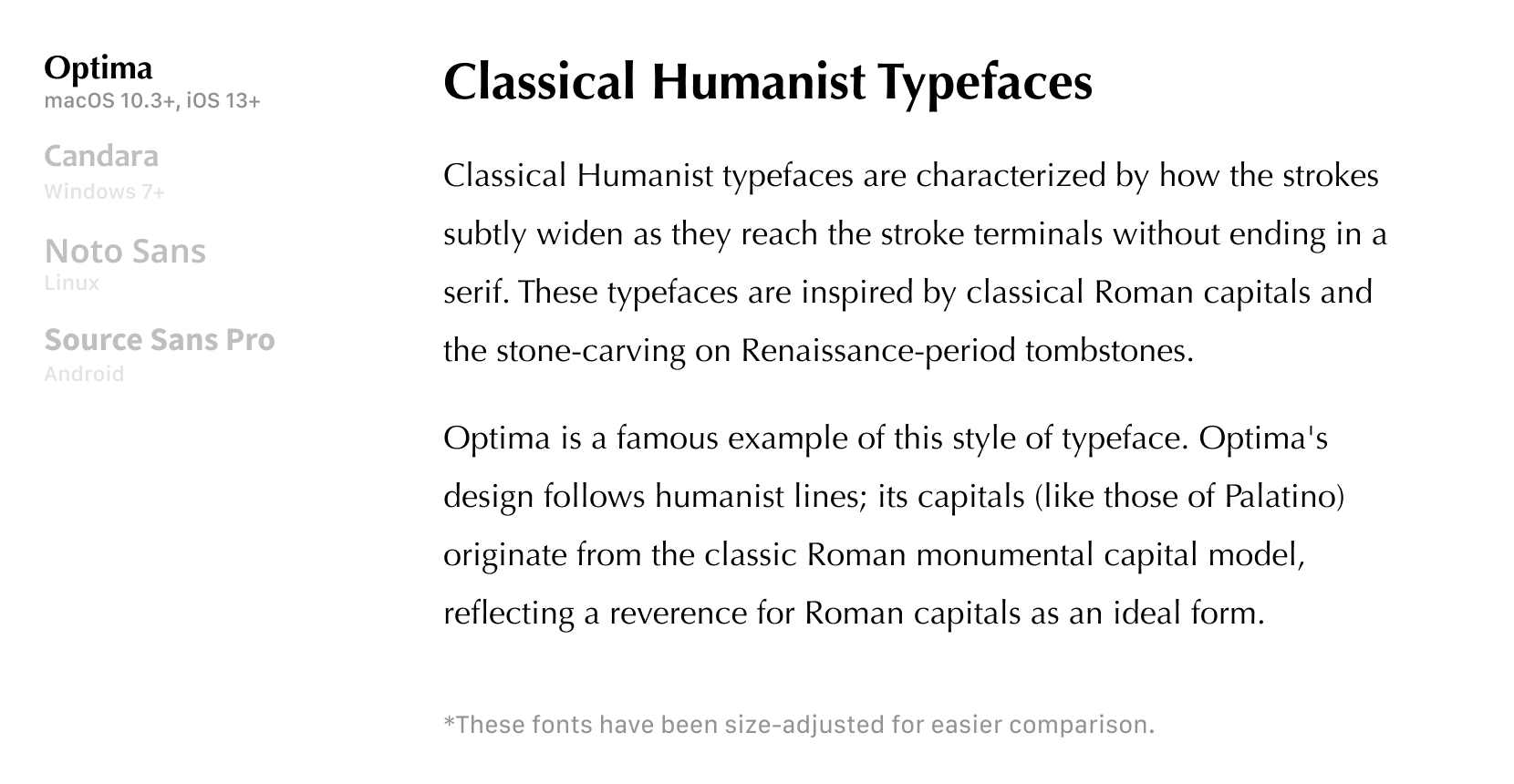 Optima
macOS 10.3+, iOS 13+

Candara
Windows 7+

Noto Sans
Linux

Source Sans Pro
Android

Classical Humanist Typefaces

Classical Humanist typefaces are characterized by how the strokes subtly widen as they reach the stroke terminals without ending in a serif. These typefaces are inspired by classical Roman capitals and the stone-carving on Renaissance-period tombstones.

Optima is a famous example of this style of typeface. Optima's design follows humanist lines; its capitals (like those of Palatino) originate from the classic Roman monumental capital model, reflecting a reverence for Roman capitals as an ideal form.

*These fonts have been size-adjusted for easier comparison.